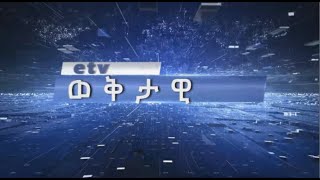 etv
ወቅታዊ